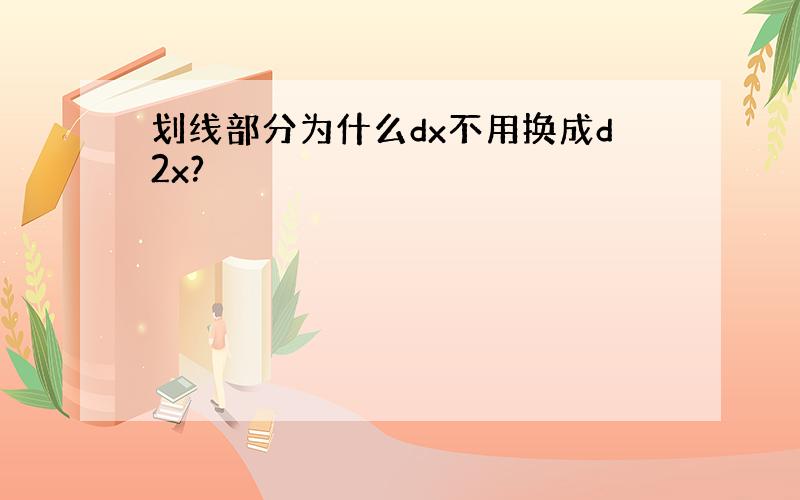 划线部分为什么dx不用换成d2x?